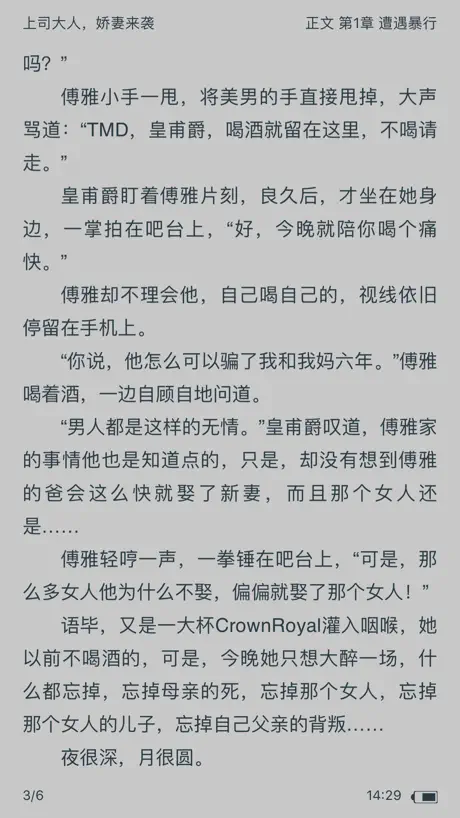 上司大人，娇妻来袭

正文 第1章 遭遇暴行

吗？”

傅雅小手一甩，将美男的手直接甩掉，大声骂道：“TMD，皇甫爵，喝酒就留在这里，不喝请走。”

皇甫爵盯着傅雅片刻，良久后，才坐在她身边，一掌拍在吧台上，“好，今晚就陪你喝个痛快。”

傅雅却不理会他，自己喝自己的，视线依旧停留在手机上。

“你说，他怎么可以骗了我和我妈六年。”傅雅喝着酒，一边自顾自地问道。

“男人都是这样的无情。”皇甫爵叹道，傅雅家的事情他也是知道点的，只是，却没有想到傅雅的爸会这么快就娶了新妻，而且那个女人还是……

傅雅轻哼一声，一拳锤在吧台上，“可是，那么多女人他为什么不娶，偏偏就娶了那个女人！”

语毕，又是一大杯CrownRoyal灌入咽喉，她以前不喝酒的，可是，今晚她只想大醉一场，什么都忘掉，忘掉母亲的死，忘掉那个女人，忘掉那个女人的儿子，忘掉自己父亲的背叛……

夜很深，月很圆。

3/6

14:29